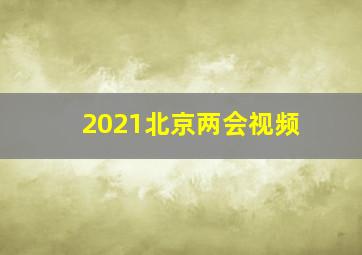 2021北京两会视频